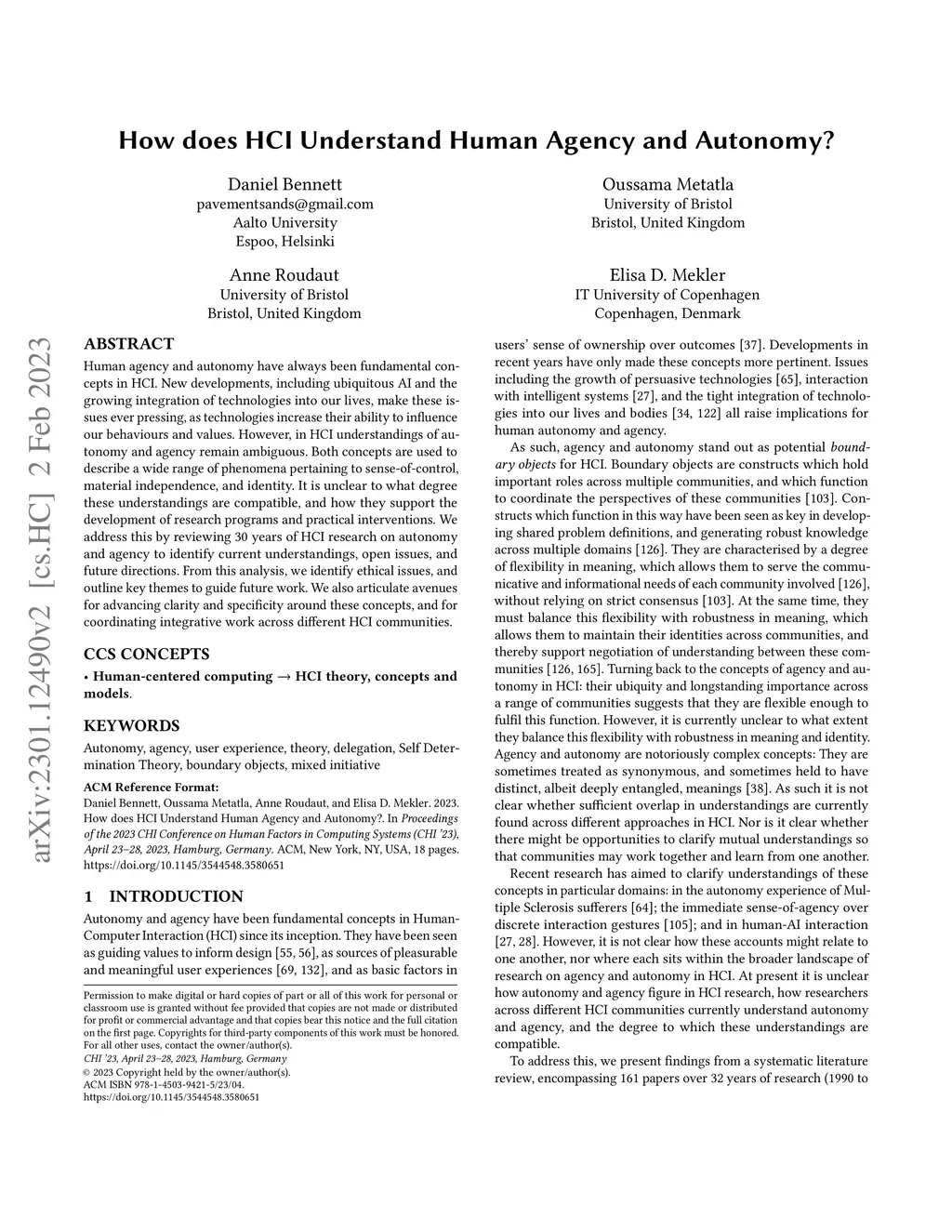 arXiv:2301.12490v2 [cs.HC] 2 Feb 2023

How does HCI Understand Human Agency and Autonomy?

Daniel Bennett
pavementsands@gmail.com
Aalto University
Espoo, Helsinki

Oussama Metatla
University of Bristol
Bristol, United Kingdom

Anne Roudaut
University of Bristol
Bristol, United Kingdom

Elisa D. Mekler
IT University of Copenhagen
Copenhagen, Denmark

ABSTRACT

Human agency and autonomy have always been fundamental concepts in HCI. New developments, including ubiquitous AI and the growing integration of technologies into our lives, make these issues ever pressing, as technologies increase their ability to influence our behaviours and values. However, in HCI understandings of autonomy and agency remain ambiguous. Both concepts are used to describe a wide range of phenomena pertaining to sense-of-control, material independence, and identity. It is unclear to what degree these understandings are compatible, and how they support the development of research programs and practical interventions. We address this by reviewing 30 years of HCI research on autonomy and agency to identify current understandings, open issues, and future directions. From this analysis, we identify ethical issues, and outline key themes to guide future work. We also articulate avenues for advancing clarity and specificity around these concepts, and for coordinating integrative work across different HCI communities.

CCS CONCEPTS

• Human-centered computing → HCI theory, concepts and models.

KEYWORDS

Autonomy, agency, user experience, theory, delegation, Self Determination Theory, boundary objects, mixed initiative

ACM Reference Format:
Daniel Bennett, Oussama Metatla, Anne Roudaut, and Elisa D. Mekler. 2023. How does HCI Understand Human Agency and Autonomy?. In Proceedings of the 2023 CHI Conference on Human Factors in Computing Systems (CHI '23), April 23–28, 2023, Hamburg, Germany. ACM, New York, NY, USA, 18 pages. https://doi.org/10.1145/3544548.3580651

1 INTRODUCTION

Autonomy and agency have been fundamental concepts in Human-Computer Interaction (HCI) since its inception. They have been seen as guiding values to inform design [55, 56], as sources of pleasurable and meaningful user experiences [69, 132], and as basic factors in

Permission to make digital or hard copies of part or all of this work for personal or classroom use is granted without fee provided that copies are not made or distributed for profit or commercial advantage and that copies bear this notice and the full citation on the first page. Copyrights for third-party components of this work must be honored. For all other uses, contact the owner/author(s).
CHI '23, April 23–28, 2023, Hamburg, Germany
© 2023 Copyright held by the owner/author(s).
ACM ISBN 978-1-4503-9421-5/23/04.
https://doi.org/10.1145/3544548.3580651

users' sense of ownership over outcomes [37]. Developments in recent years have only made these concepts more pertinent. Issues including the growth of persuasive technologies [65], interaction with intelligent systems [27], and the tight integration of technologies into our lives and bodies [34, 122] all raise implications for human autonomy and agency.

As such, agency and autonomy stand out as potential boundary objects for HCI. Boundary objects are constructs which hold important roles across multiple communities, and which function to coordinate the perspectives of these communities [103]. Constructs which function in this way have been seen as key in developing shared problem definitions, and generating robust knowledge across multiple domains [126]. They are characterised by a degree of flexibility in meaning, which allows them to serve the communicative and informational needs of each community involved [126], without relying on strict consensus [103]. At the same time, they must balance this flexibility with robustness in meaning, which allows them to maintain their identities across communities, and thereby support negotiation of understanding between these communities [126, 165]. Turning back to the concepts of agency and autonomy in HCI: their ubiquity and longstanding importance across a range of communities suggests that they are flexible enough to fulfil this function. However, it is currently unclear to what extent they balance this flexibility with robustness in meaning and identity. Agency and autonomy are notoriously complex concepts: They are sometimes treated as synonymous, and sometimes held to have distinct, albeit deeply entangled, meanings [38]. As such it is not clear whether sufficient overlap in understandings are currently found across different approaches in HCI. Nor is it clear whether there might be opportunities to clarify mutual understandings so that communities may work together and learn from one another.

Recent research has aimed to clarify understandings of these concepts in particular domains: in the autonomy experience of Multiple Sclerosis sufferers [64]; the immediate sense-of-agency over discrete interaction gestures [105]; and in human-AI interaction [27, 28]. However, it is not clear how these accounts might relate to one another, nor where each sits within the broader landscape of research on agency and autonomy in HCI. At present it is unclear how autonomy and agency figure in HCI research, how researchers across different HCI communities currently understand autonomy and agency, and the degree to which these understandings are compatible.

To address this, we present findings from a systematic literature review, encompassing 161 papers over 32 years of research (1990 to